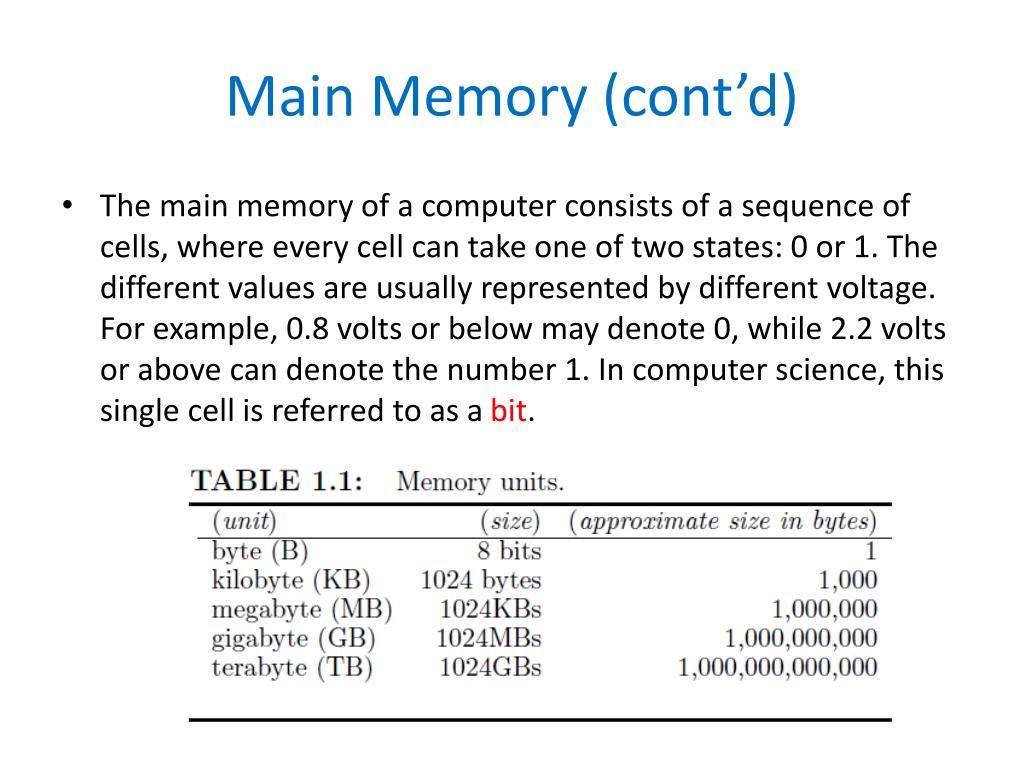 Main Memory (cont'd)

• The main memory of a computer consists of a sequence of cells, where every cell can take one of two states: 0 or 1. The different values are usually represented by different voltage. For example, 0.8 volts or below may denote 0, while 2.2 volts or above can denote the number 1. In computer science, this single cell is referred to as a bit.

TABLE 1.1: Memory units.

| (unit) | (size) | (approximate size in bytes) |
|---|---|---|
| byte (B) | 8 bits | 1 |
| kilobyte (KB) | 1024 bytes | 1,000 |
| megabyte (MB) | 1024KBs | 1,000,000 |
| gigabyte (GB) | 1024MBs | 1,000,000,000 |
| terabyte (TB) | 1024GBs | 1,000,000,000,000 |